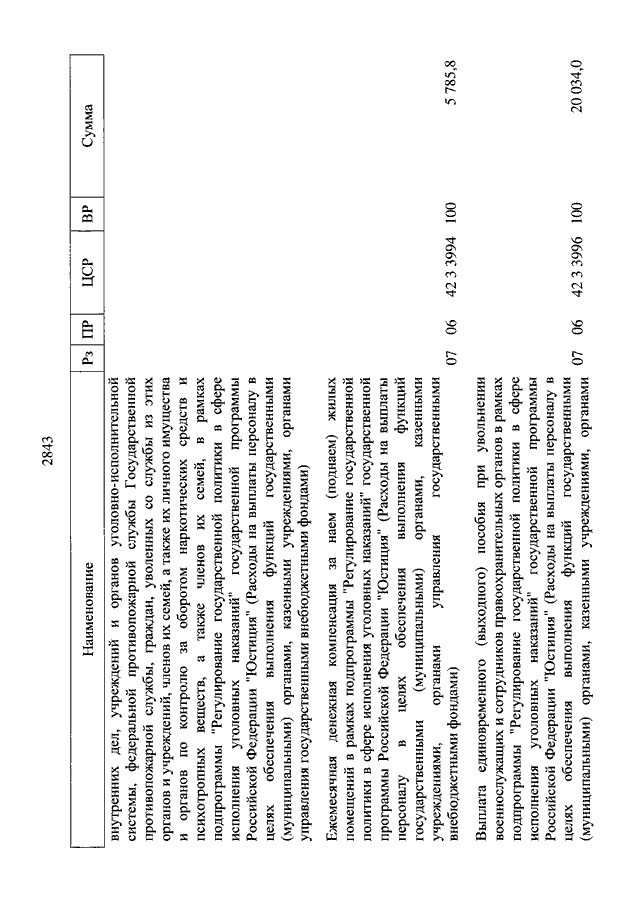 2843

| Наименование | Рз | ПР | ЦСР | ВР | Сумма |
|---|---|---|---|---|---|
| внутренних дел, учреждений и органов уголовно-исполнительной системы, федеральной противопожарной службы Государственной противопожарной службы, граждан, уволенных со службы из этих органов и учреждений, членов их семей, а также их личного имущества и органов по контролю за оборотом наркотических средств и психотропных веществ, а также членов их семей, в рамках подпрограммы "Регулирование государственной политики в сфере исполнения уголовных наказаний" государственной программы Российской Федерации "Юстиция" (Расходы на выплаты персоналу в целях обеспечения выполнения функций государственными (муниципальными) органами, казенными учреждениями, органами управления государственными внебюджетными фондами) | | | | | |
| Ежемесячная денежная компенсация за наем (поднаем) жилых помещений в рамках подпрограммы "Регулирование государственной политики в сфере исполнения уголовных наказаний" государственной программы Российской Федерации "Юстиция" (Расходы на выплаты персоналу в целях обеспечения выполнения функций государственными (муниципальными) органами, казенными учреждениями, органами управления государственными внебюджетными фондами) | 07 | 06 | 42 3 3994 | 100 | 5 785,8 |
| Выплата единовременного (выходного) пособия при увольнении военнослужащих и сотрудников правоохранительных органов в рамках подпрограммы "Регулирование государственной политики в сфере исполнения уголовных наказаний" государственной программы Российской Федерации "Юстиция" (Расходы на выплаты персоналу в целях обеспечения выполнения функций государственными (муниципальными) органами, казенными учреждениями, органами | 07 | 06 | 42 3 3996 | 100 | 20 034,0 |